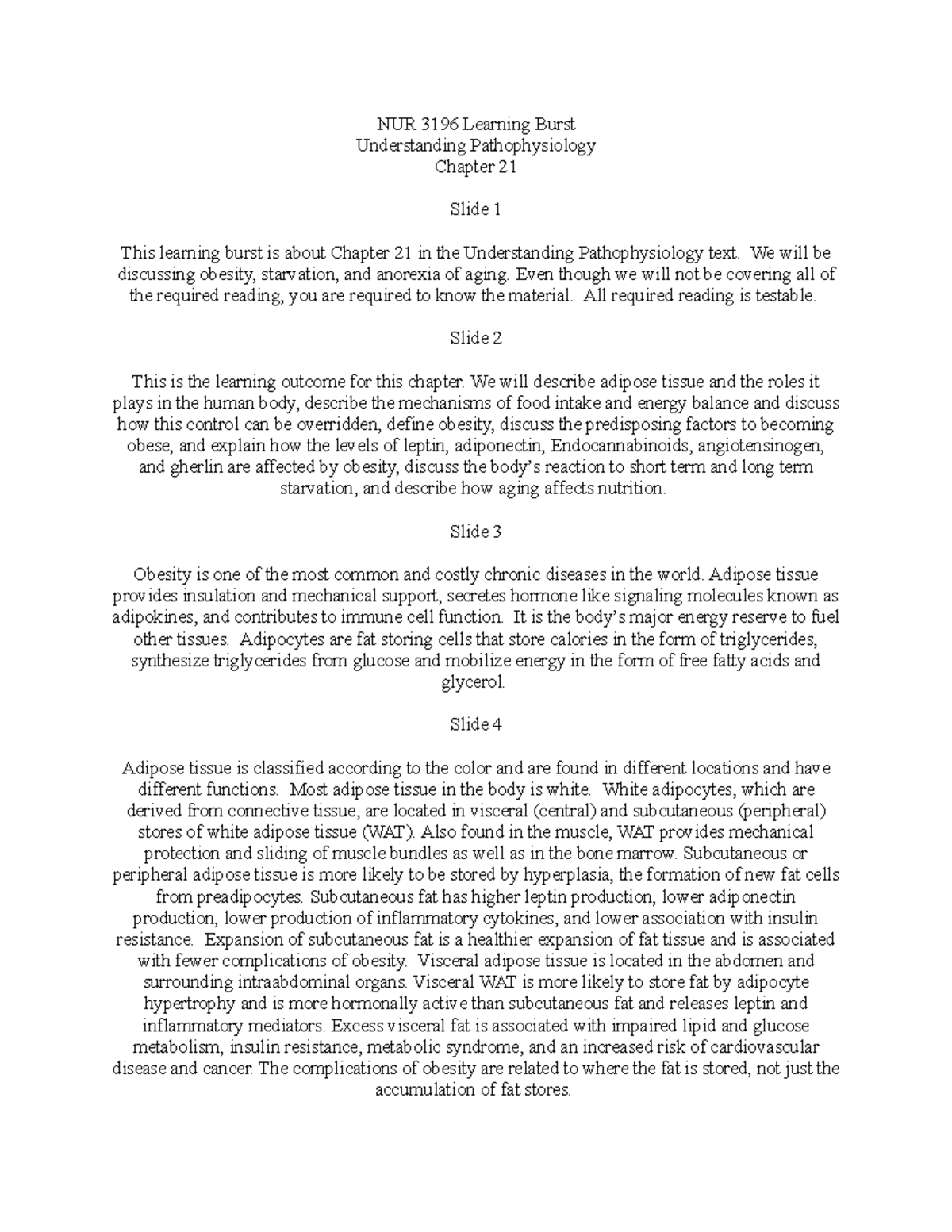 NUR 3196 Learning Burst
Understanding Pathophysiology
Chapter 21

Slide 1

This learning burst is about Chapter 21 in the Understanding Pathophysiology text. We will be discussing obesity, starvation, and anorexia of aging. Even though we will not be covering all of the required reading, you are required to know the material. All required reading is testable.

Slide 2

This is the learning outcome for this chapter. We will describe adipose tissue and the roles it plays in the human body, describe the mechanisms of food intake and energy balance and discuss how this control can be overridden, define obesity, discuss the predisposing factors to becoming obese, and explain how the levels of leptin, adiponectin, Endocannabinoids, angiotensinogen, and gherlin are affected by obesity, discuss the body's reaction to short term and long term starvation, and describe how aging affects nutrition.

Slide 3

Obesity is one of the most common and costly chronic diseases in the world. Adipose tissue provides insulation and mechanical support, secretes hormone like signaling molecules known as adipokines, and contributes to immune cell function. It is the body's major energy reserve to fuel other tissues. Adipocytes are fat storing cells that store calories in the form of triglycerides, synthesize triglycerides from glucose and mobilize energy in the form of free fatty acids and glycerol.

Slide 4

Adipose tissue is classified according to the color and are found in different locations and have different functions. Most adipose tissue in the body is white. White adipocytes, which are derived from connective tissue, are located in visceral (central) and subcutaneous (peripheral) stores of white adipose tissue (WAT). Also found in the muscle, WAT provides mechanical protection and sliding of muscle bundles as well as in the bone marrow. Subcutaneous or peripheral adipose tissue is more likely to be stored by hyperplasia, the formation of new fat cells from preadipocytes. Subcutaneous fat has higher leptin production, lower adiponectin production, lower production of inflammatory cytokines, and lower association with insulin resistance. Expansion of subcutaneous fat is a healthier expansion of fat tissue and is associated with fewer complications of obesity. Visceral adipose tissue is located in the abdomen and surrounding intraabdominal organs. Visceral WAT is more likely to store fat by adipocyte hypertrophy and is more hormonally active than subcutaneous fat and releases leptin and inflammatory mediators. Excess visceral fat is associated with impaired lipid and glucose metabolism, insulin resistance, metabolic syndrome, and an increased risk of cardiovascular disease and cancer. The complications of obesity are related to where the fat is stored, not just the accumulation of fat stores.